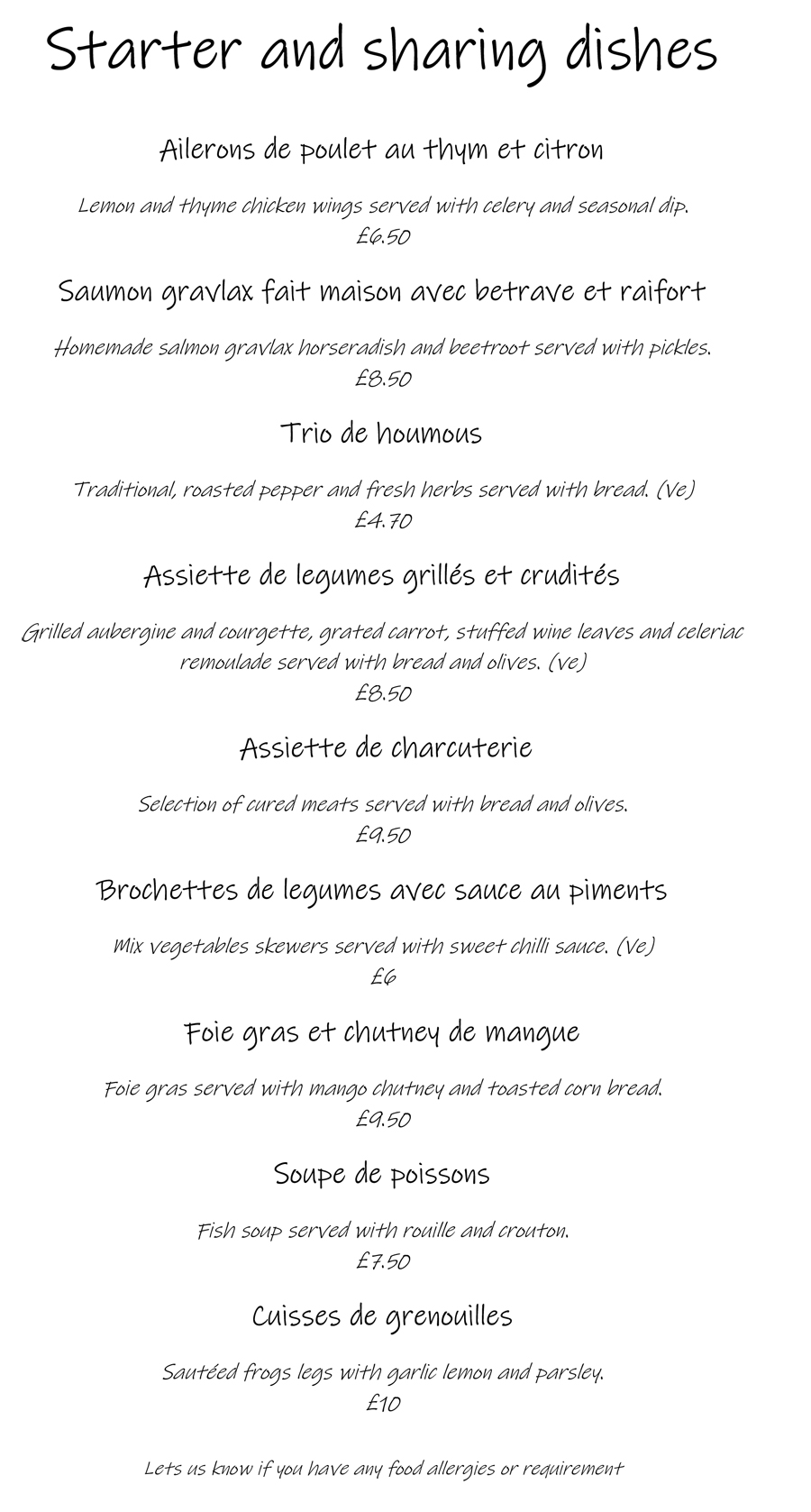 Starter and sharing dishes

Ailerons de poulet au thym et citron

Lemon and thyme chicken wings served with celery and seasonal dip.
£6.50

Saumon gravlax fait maison avec betrave et raifort

Homemade salmon gravlax horseradish and beetroot served with pickles.
£8.50

Trio de houmous

Traditional, roasted pepper and fresh herbs served with bread. (Ve)
£4.70

Assiette de legumes grillés et crudités

Grilled aubergine and courgette, grated carrot, stuffed wine leaves and celeriac remoulade served with bread and olives. (ve)
£8.50

Assiette de charcuterie

Selection of cured meats served with bread and olives.
£9.50

Brochettes de legumes avec sauce au piments

Mix vegetables skewers served with sweet chilli sauce. (Ve)
£6

Foie gras et chutney de mangue

Foie gras served with mango chutney and toasted corn bread.
£9.50

Soupe de poissons

Fish soup served with rouille and crouton.
£7.50

Cuisses de grenouilles

Sautéed frogs legs with garlic lemon and parsley.
£10

Lets us know if you have any food allergies or requirement